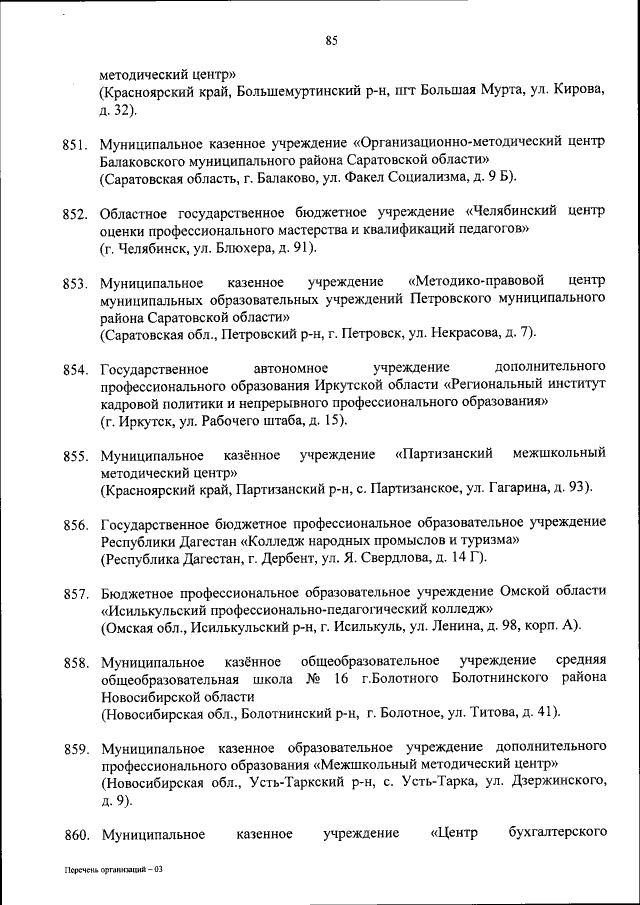 85

методический центр»
(Красноярский край, Большемуртинский р-н, пгт Большая Мурта, ул. Кирова, д. 32).

851. Муниципальное казенное учреждение «Организационно-методический центр Балаковского муниципального района Саратовской области»
(Саратовская область, г. Балаково, ул. Факел Социализма, д. 9 Б).

852. Областное государственное бюджетное учреждение «Челябинский центр оценки профессионального мастерства и квалификаций педагогов»
(г. Челябинск, ул. Блюхера, д. 91).

853. Муниципальное казенное учреждение «Методико-правовой центр муниципальных образовательных учреждений Петровского муниципального района Саратовской области»
(Саратовская обл., Петровский р-н, г. Петровск, ул. Некрасова, д. 7).

854. Государственное автономное учреждение дополнительного профессионального образования Иркутской области «Региональный институт кадровой политики и непрерывного профессионального образования»
(г. Иркутск, ул. Рабочего штаба, д. 15).

855. Муниципальное казённое учреждение «Партизанский межшкольный методический центр»
(Красноярский край, Партизанский р-н, с. Партизанское, ул. Гагарина, д. 93).

856. Государственное бюджетное профессиональное образовательное учреждение Республики Дагестан «Колледж народных промыслов и туризма»
(Республика Дагестан, г. Дербент, ул. Я. Свердлова, д. 14 Г).

857. Бюджетное профессиональное образовательное учреждение Омской области «Исилькульский профессионально-педагогический колледж»
(Омская обл., Исилькульский р-н, г. Исилькуль, ул. Ленина, д. 98, корп. А).

858. Муниципальное казённое общеобразовательное учреждение средняя общеобразовательная школа № 16 г.Болотного Болотнинского района Новосибирской области
(Новосибирская обл., Болотнинский р-н, г. Болотное, ул. Титова, д. 41).

859. Муниципальное казенное образовательное учреждение дополнительного профессионального образования «Межшкольный методический центр»
(Новосибирская обл., Усть-Таркский р-н, с. Усть-Тарка, ул. Дзержинского, д. 9).

860. Муниципальное казенное учреждение «Центр бухгалтерского

Перечень организаций – 03